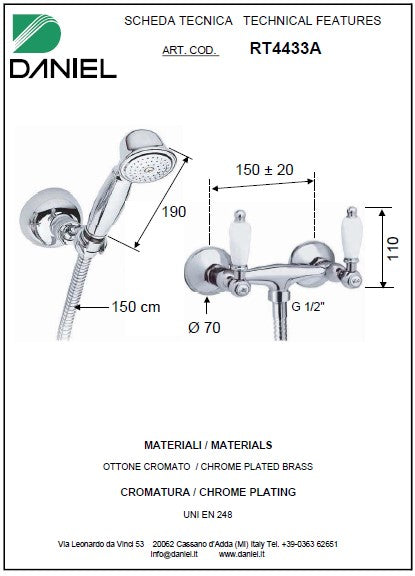 DANIEL

SCHEDA TECNICA TECHNICAL FEATURES

ART. COD. RT4433A

190

150 cm

150 ± 20

110

Ø 70

G 1/2"

MATERIALI / MATERIALS

OTTONE CROMATO / CHROME PLATED BRASS

CROMATURA / CHROME PLATING

UNI EN 248

Via Leonardo da Vinci 53 20062 Cassano d'Adda (MI) Italy Tel. +39-0363 62651
info@daniel.it www.daniel.it